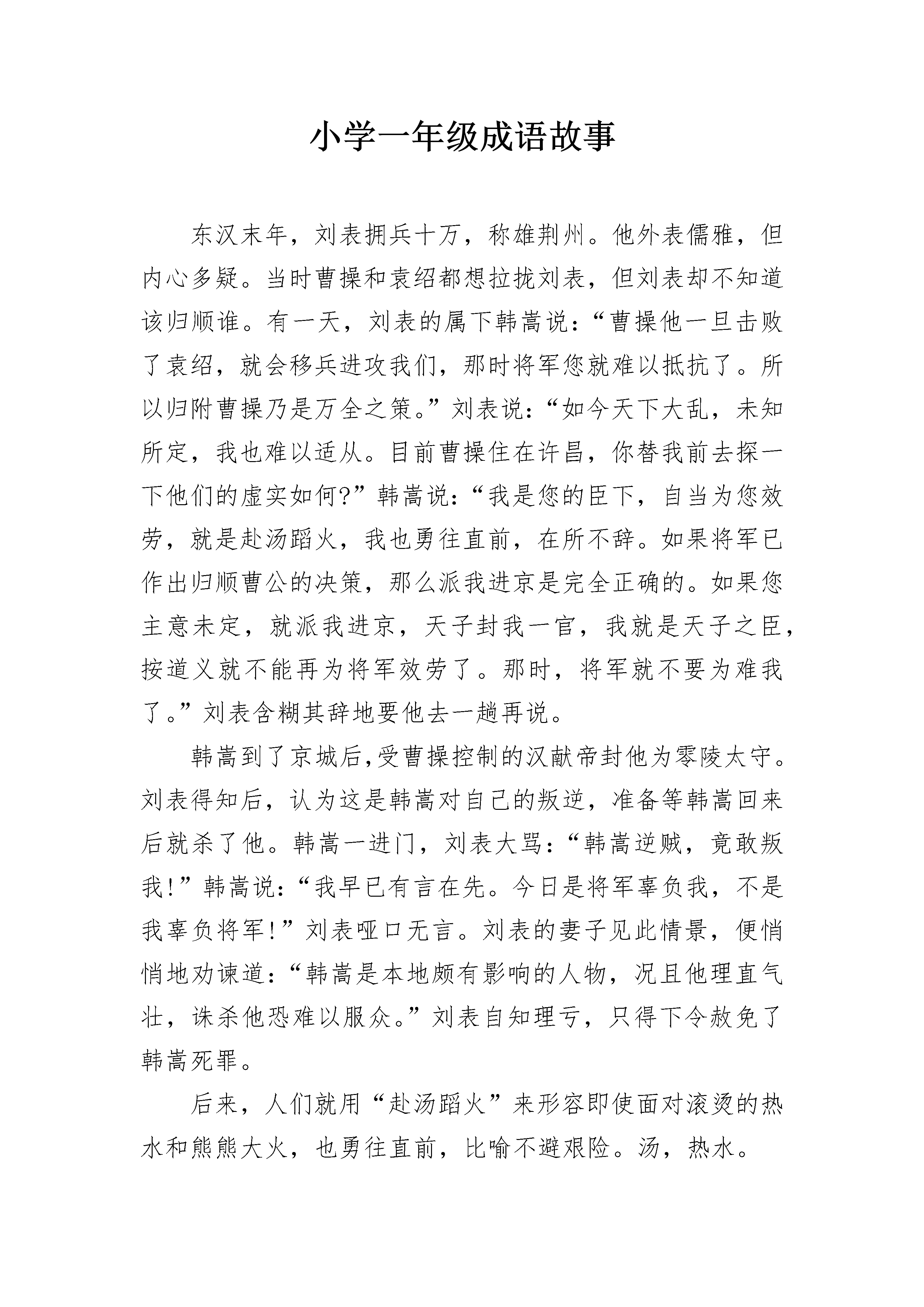 小学一年级成语故事

东汉末年，刘表拥兵十万，称雄荆州。他外表儒雅，但内心多疑。当时曹操和袁绍都想拉拢刘表，但刘表却不知道该归顺谁。有一天，刘表的属下韩嵩说：“曹操他一旦击败了袁绍，就会移兵进攻我们，那时将军您就难以抵抗了。所以归附曹操乃是万全之策。”刘表说：“如今天下大乱，未知所定，我也难以适从。目前曹操住在许昌，你替我前去探一下他们的虚实如何?”韩嵩说：“我是您的臣下，自当为您效劳，就是赴汤蹈火，我也勇往直前，在所不辞。如果将军已作出归顺曹公的决策，那么派我进京是完全正确的。如果您主意未定，就派我进京，天子封我一官，我就是天子之臣，按道义就不能再为将军效劳了。那时，将军就不要为难我了。”刘表含糊其辞地要他去一趟再说。

韩嵩到了京城后,受曹操控制的汉献帝封他为零陵太守。刘表得知后，认为这是韩嵩对自己的叛逆，准备等韩嵩回来后就杀了他。韩嵩一进门，刘表大骂：“韩嵩逆贼，竟敢叛我!”韩嵩说：“我早已有言在先。今日是将军辜负我，不是我辜负将军!”刘表哑口无言。刘表的妻子见此情景，便悄悄地劝谏道：“韩嵩是本地颇有影响的人物，况且他理直气壮，诛杀他恐难以服众。”刘表自知理亏，只得下令赦免了韩嵩死罪。

后来，人们就用“赴汤蹈火”来形容即使面对滚烫的热水和熊熊大火，也勇往直前，比喻不避艰险。汤，热水。